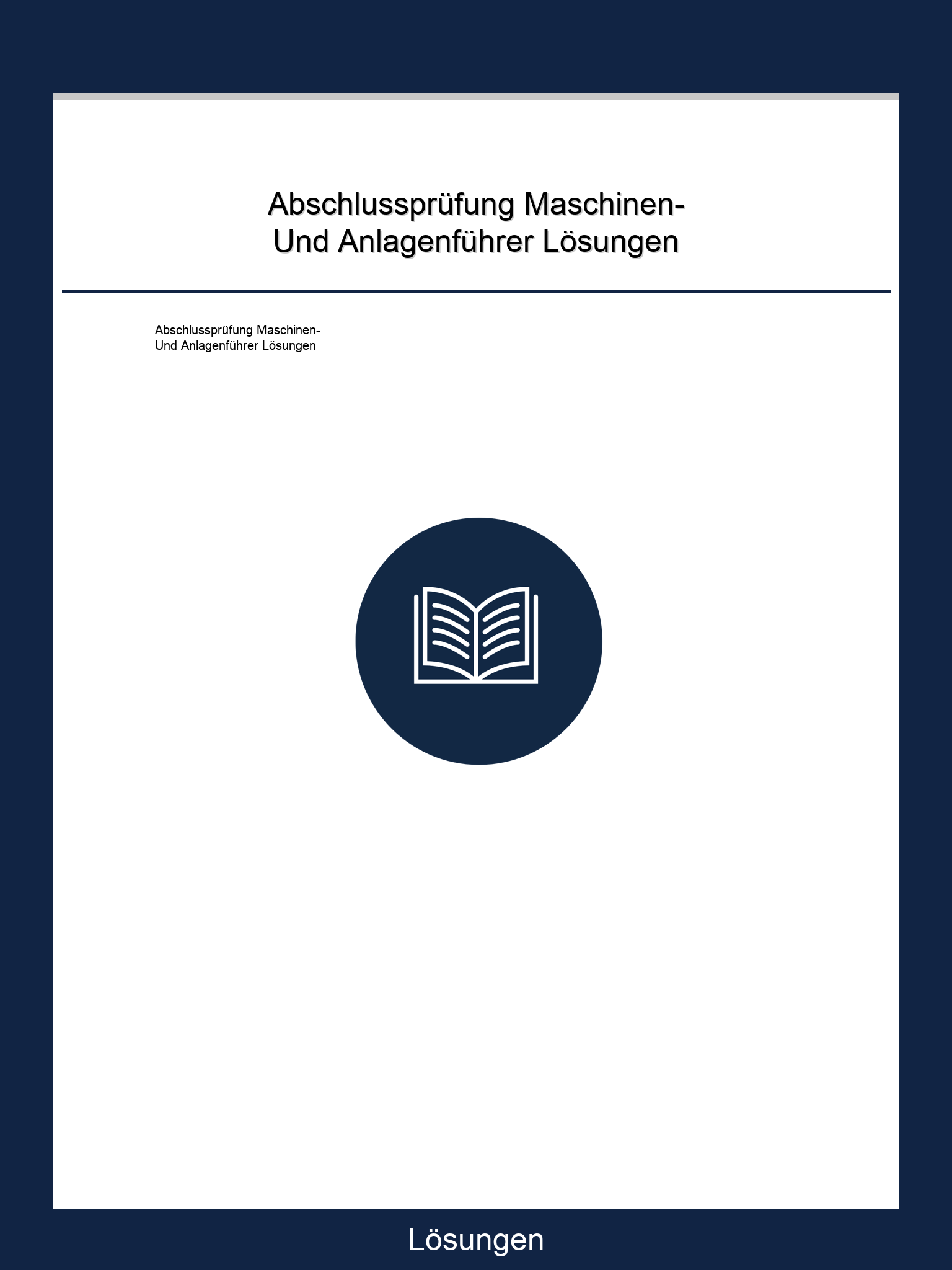 Abschlussprüfung Maschinen- Und Anlagenführer Lösungen

Abschlussprüfung Maschinen- Und Anlagenführer Lösungen

Lösungen